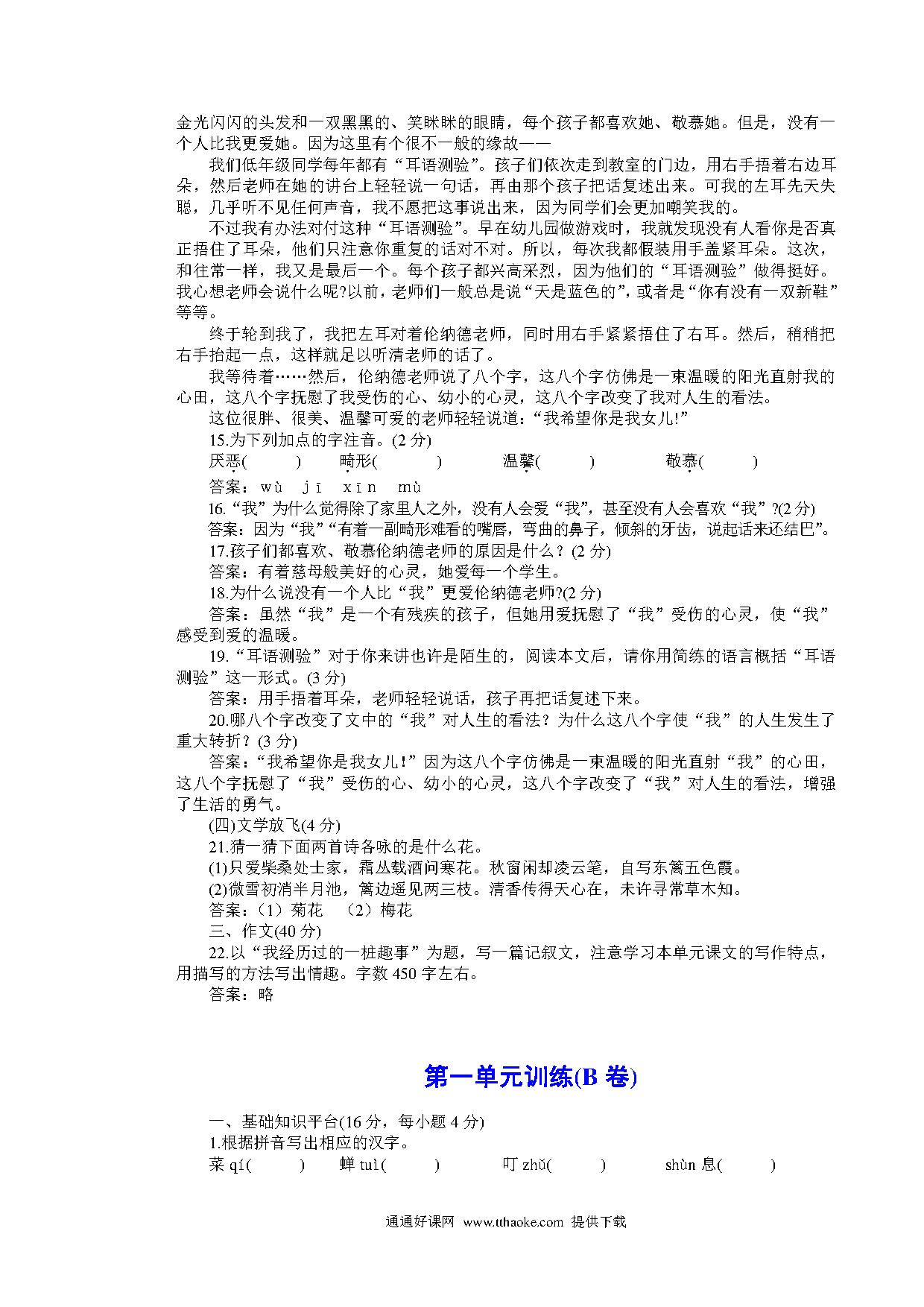 金光闪闪的头发和一双黑黑的、笑眯眯的眼睛，每个孩子都喜欢她、敬慕她。但是，没有一个人比我更爱她。因为这里有个很不一般的缘故——

我们低年级同学每年都有“耳语测验”。孩子们依次走到教室的门边，用右手捂着右边耳朵，然后老师在她的讲台上轻轻说一句话，再由那个孩子把话复述出来。可我的左耳先天失聪，几乎听不见任何声音，我不愿把这事说出来，因为同学们会更加嘲笑我的。

不过我有办法对付这种“耳语测验”。早在幼儿园做游戏时，我就发现没有人看你是否真正捂住了耳朵，他们只注意你重复的话对不对。所以，每次我都假装用手盖紧耳朵。这次，和往常一样，我又是最后一个。每个孩子都兴高采烈，因为他们的“耳语测验”做得挺好。我心想老师会说什么呢?以前，老师们一般总是说“天是蓝色的”，或者是“你有没有一双新鞋”等等。

终于轮到我了，我把左耳对着伦纳德老师，同时用右手紧紧捂住了右耳。然后，稍稍把右手抬起一点，这样就足以听清老师的话了。

我等待着……然后，伦纳德老师说了八个字，这八个字仿佛是一束温暖的阳光直射我的心田，这八个字抚慰了我受伤的心、幼小的心灵，这八个字改变了我对人生的看法。

这位很胖、很美、温馨可爱的老师轻轻说道：“我希望你是我女儿!”

15.为下列加点的字注音。(2 分)

厌恶(　　)　畸形(　　)　温馨(　　)　敬慕(　　)

答案：wù　jī　xīn　mù

16.“我”为什么觉得除了家里人之外，没有人会爱“我”，甚至没有人会喜欢“我”?(2 分)

答案：因为“我”“有着一副畸形难看的嘴唇，弯曲的鼻子，倾斜的牙齿，说起话来还结巴”。

17.孩子们都喜欢、敬慕伦纳德老师的原因是什么？(2 分)

答案：有着慈母般美好的心灵，她爱每一个学生。

18.为什么说没有一个人比“我”更爱伦纳德老师?(2 分)

答案：虽然“我”是一个有残疾的孩子，但她用爱抚慰了“我”受伤的心灵，使“我”感受到爱的温暖。

19.“耳语测验”对于你来讲也许是陌生的，阅读本文后，请你用简练的语言概括“耳语测验”这一形式。(3 分)

答案：用手捂着耳朵，老师轻轻说话，孩子再把话复述下来。

20.哪八个字改变了文中的“我”对人生的看法？为什么这八个字使“我”的人生发生了重大转折？(3 分)

答案：“我希望你是我女儿!”因为这八个字仿佛是一束温暖的阳光直射“我”的心田，这八个字抚慰了“我”受伤的心、幼小的心灵，这八个字改变了“我”对人生的看法，增强了生活的勇气。

(四)文学放飞(4 分)

21.猜一猜下面两首诗各咏的是什么花。

(1)只爱柴桑处士家，霜丛载酒问寒花。秋窗闲却凌云笔，自写东篱五色霞。

(2)微雪初消半月池，篱边遥见两三枝。清香传得天心在，未许寻常草木知。

答案：（1）菊花　（2）梅花

三、作文(40 分)

22.以“我经历过的一桩趣事”为题，写一篇记叙文，注意学习本单元课文的写作特点，用描写的方法写出情趣。字数 450 字左右。

答案：略

第一单元训练(B 卷)

一、基础知识平台(16 分，每小题 4 分)

1.根据拼音写出相应的汉字。

菜 qí(　　)　蝉 tuì(　　)　叮 zhǔ(　　)　shùn 息(　　)

通通好课网 www.tthaoke.com 提供下载